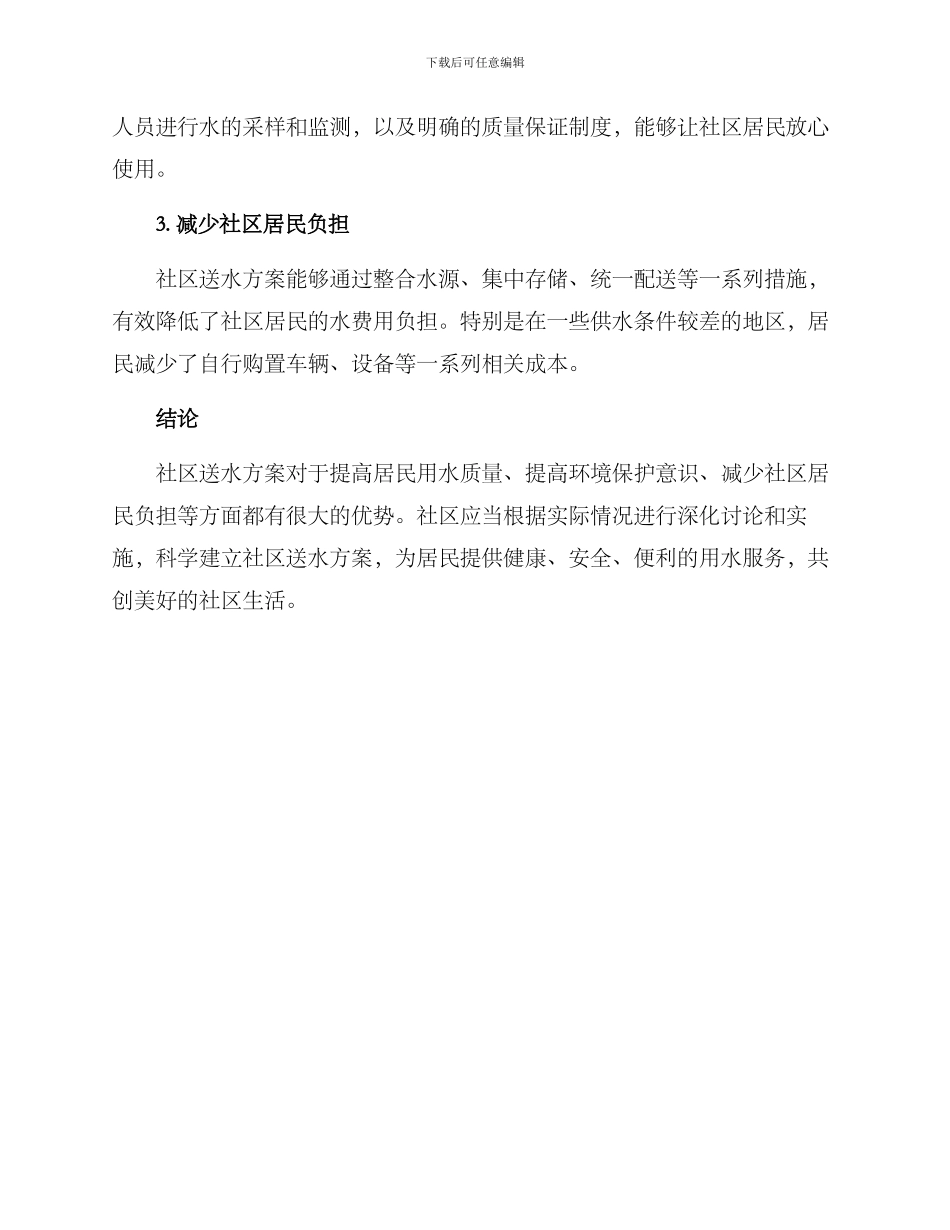 下载后可任意编辑

人员进行水的采样和监测，以及明确的质量保证制度，能够让社区居民放心使用。

3. 减少社区居民负担

社区送水方案能够通过整合水源、集中存储、统一配送等一系列措施，有效降低了社区居民的水费用负担。特别是在一些供水条件较差的地区，居民减少了自行购置车辆、设备等一系列相关成本。

结论

社区送水方案对于提高居民用水质量、提高环境保护意识、减少社区居民负担等方面都有很大的优势。社区应当根据实际情况进行深化讨论和实施，科学建立社区送水方案，为居民提供健康、安全、便利的用水服务，共创美好的社区生活。